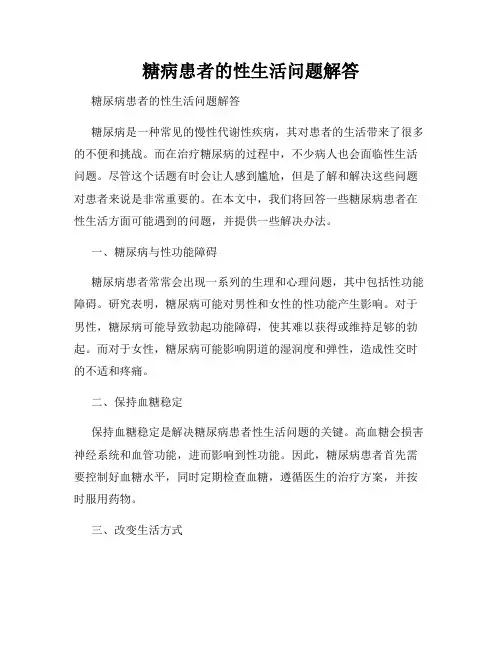 糖病患者的性生活问题解答

糖尿病患者的性生活问题解答

糖尿病是一种常见的慢性代谢性疾病，其对患者的生活带来了很多的不便和挑战。而在治疗糖尿病的过程中，不少病人也会面临性生活问题。尽管这个话题有时会让人感到尴尬，但是了解和解决这些问题对患者来说是非常重要的。在本文中，我们将回答一些糖尿病患者在性生活方面可能遇到的问题，并提供一些解决办法。

一、糖尿病与性功能障碍

糖尿病患者常常会出现一系列的生理和心理问题，其中包括性功能障碍。研究表明，糖尿病可能对男性和女性的性功能产生影响。对于男性，糖尿病可能导致勃起功能障碍，使其难以获得或维持足够的勃起。而对于女性，糖尿病可能影响阴道的湿润度和弹性，造成性交时的不适和疼痛。

二、保持血糖稳定

保持血糖稳定是解决糖尿病患者性生活问题的关键。高血糖会损害神经系统和血管功能，进而影响到性功能。因此，糖尿病患者首先需要控制好血糖水平，同时定期检查血糖，遵循医生的治疗方案，并按时服用药物。

三、改变生活方式